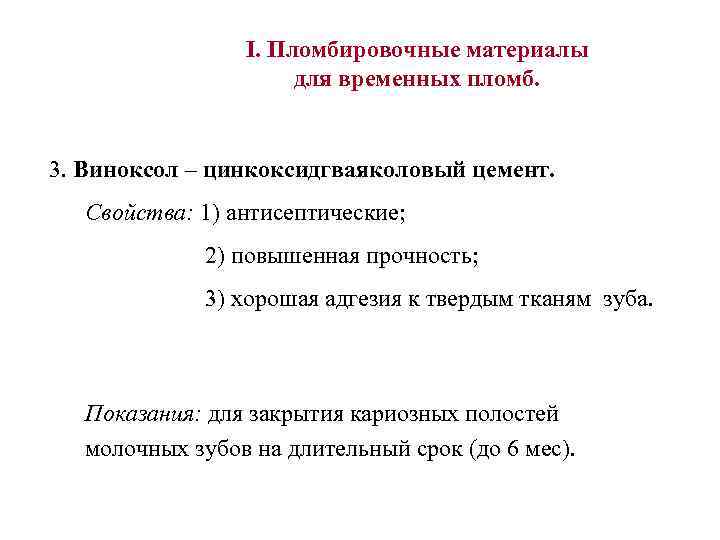 I. Пломбировочные материалы для временных пломб.

3. Виноксол – цинкоксидгваяколовый цемент.

Свойства: 1) антисептические;

2) повышенная прочность;

3) хорошая адгезия к твердым тканям зуба.

Показания: для закрытия кариозных полостей молочных зубов на длительный срок (до 6 мес).